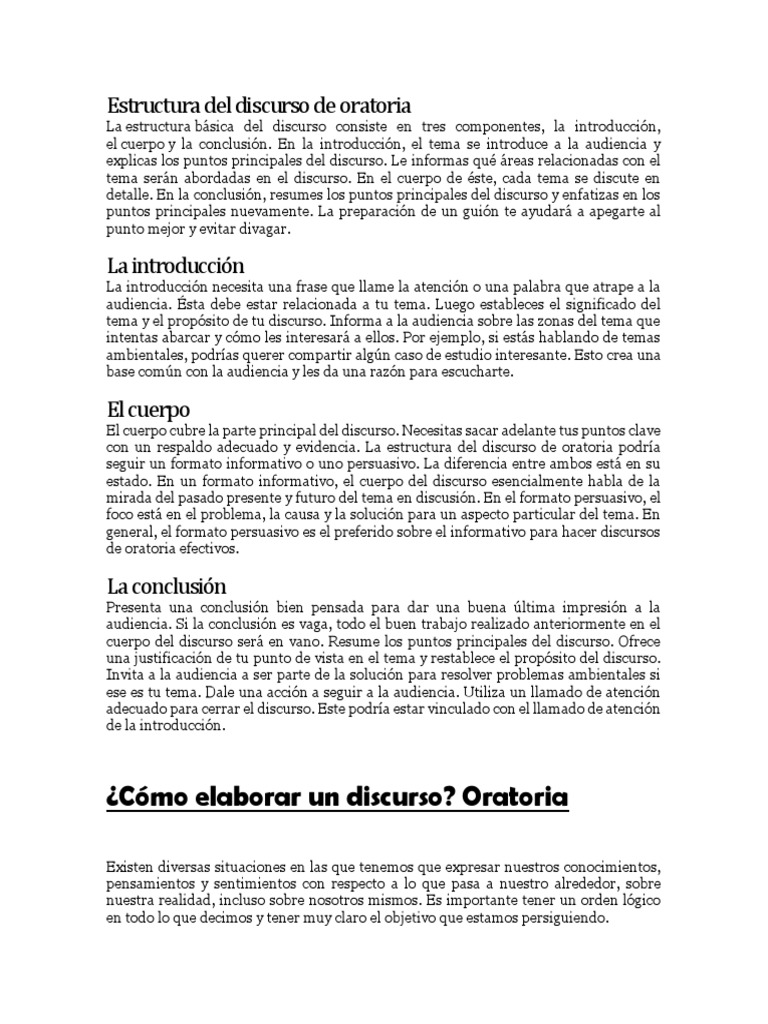 Estructura del discurso de oratoria
La estructura básica del discurso consiste en tres componentes, la introducción, el cuerpo y la conclusión. En la introducción, el tema se introduce a la audiencia y explicas los puntos principales del discurso. Le informas qué áreas relacionadas con el tema serán abordadas en el discurso. En el cuerpo de éste, cada tema se discute en detalle. En la conclusión, resumes los puntos principales del discurso y enfatizas en los puntos principales nuevamente. La preparación de un guión te ayudará a apegarte al punto mejor y evitar divagar.

La introducción
La introducción necesita una frase que llame la atención o una palabra que atrape a la audiencia. Ésta debe estar relacionada a tu tema. Luego estableces el significado del tema y el propósito de tu discurso. Informa a la audiencia sobre las zonas del tema que intentas abarcar y cómo les interesará a ellos. Por ejemplo, si estás hablando de temas ambientales, podrías querer compartir algún caso de estudio interesante. Esto crea una base común con la audiencia y les da una razón para escucharte.

El cuerpo
El cuerpo cubre la parte principal del discurso. Necesitas sacar adelante tus puntos clave con un respaldo adecuado y evidencia. La estructura del discurso de oratoria podría seguir un formato informativo o uno persuasivo. La diferencia entre ambos está en su estado. En un formato informativo, el cuerpo del discurso esencialmente habla de la mirada del pasado presente y futuro del tema en discusión. En el formato persuasivo, el foco está en el problema, la causa y la solución para un aspecto particular del tema. En general, el formato persuasivo es el preferido sobre el informativo para hacer discursos de oratoria efectivos.

La conclusión
Presenta una conclusión bien pensada para dar una buena última impresión a la audiencia. Si la conclusión es vaga, todo el buen trabajo realizado anteriormente en el cuerpo del discurso será en vano. Resume los puntos principales del discurso. Ofrece una justificación de tu punto de vista en el tema y restablece el propósito del discurso. Invita a la audiencia a ser parte de la solución para resolver problemas ambientales si ese es tu tema. Dale una acción a seguir a la audiencia. Utiliza un llamado de atención adecuado para cerrar el discurso. Este podría estar vinculado con el llamado de atención de la introducción.

¿Cómo elaborar un discurso? Oratoria

Existen diversas situaciones en las que tenemos que expresar nuestros conocimientos, pensamientos y sentimientos con respecto a lo que pasa a nuestro alrededor, sobre nuestra realidad, incluso sobre nosotros mismos. Es importante tener un orden lógico en todo lo que decimos y tener muy claro el objetivo que estamos persiguiendo.